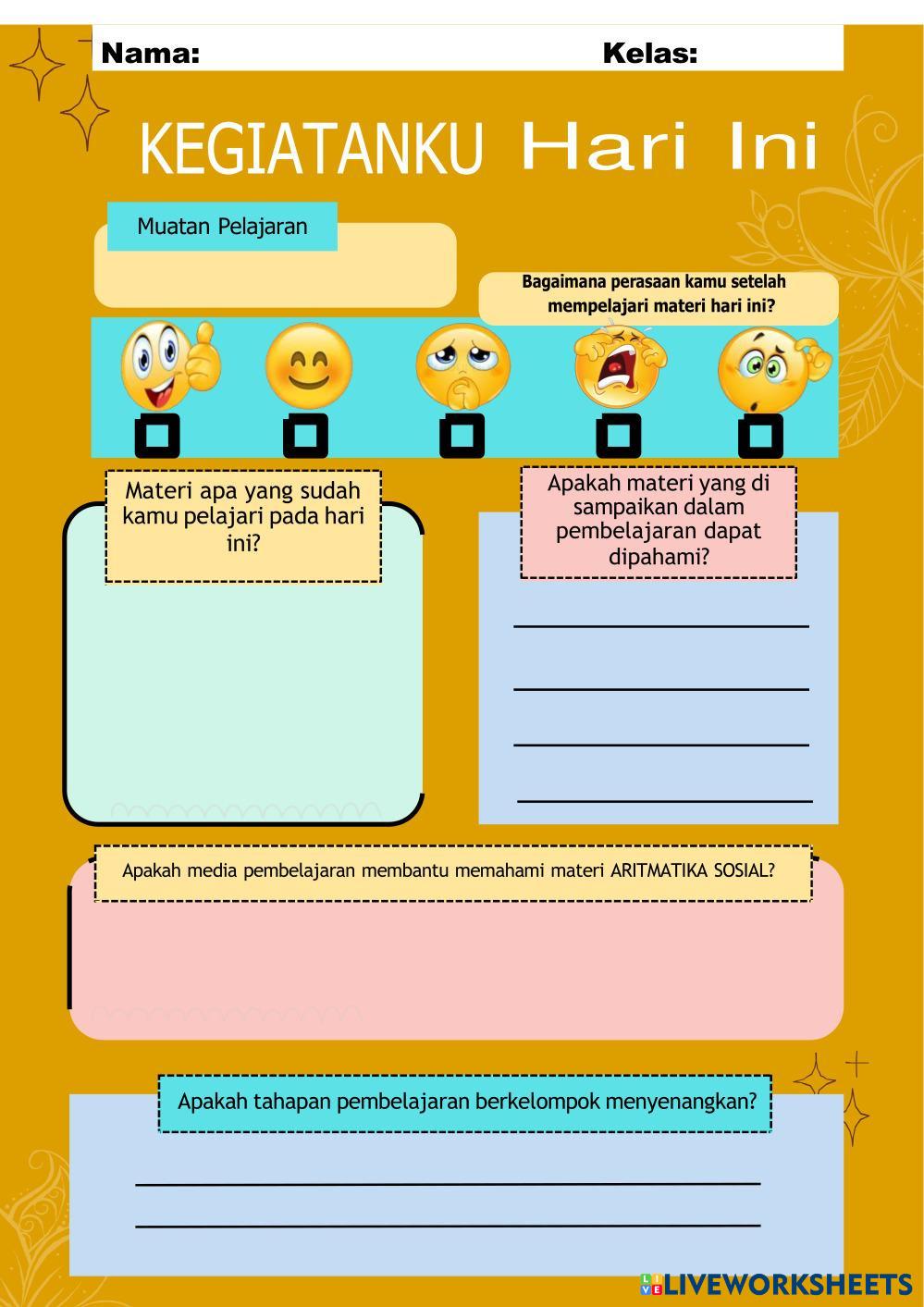 Nama: Kelas:

KEGIATANKU Hari Ini

Muatan Pelajaran

Bagaimana perasaan kamu setelah mempelajari materi hari ini?

☐ ☐ ☐ ☐ ☐

Materi apa yang sudah kamu pelajari pada hari ini?

Apakah materi yang di sampaikan dalam pembelajaran dapat dipahami?

____
____
____
____

Apakah media pembelajaran membantu memahami materi ARITMATIKA SOSIAL?

Apakah tahapan pembelajaran berkelompok menyenangkan?

____
____

LIVEWORKSHEETS